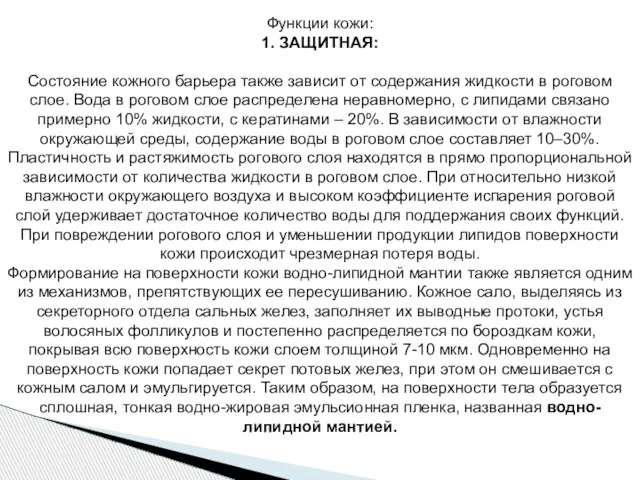 Функции кожи:
1. ЗАЩИТНАЯ:

Состояние кожного барьера также зависит от содержания жидкости в роговом слое. Вода в роговом слое распределена неравномерно, с липидами связано примерно 10% жидкости, с кератинами – 20%. В зависимости от влажности окружающей среды, содержание воды в роговом слое составляет 10–30%. Пластичность и растяжимость рогового слоя находятся в прямо пропорциональной зависимости от количества жидкости в роговом слое. При относительно низкой влажности окружающего воздуха и высоком коэффициенте испарения роговой слой удерживает достаточное количество воды для поддержания своих функций. При повреждении рогового слоя и уменьшении продукции липидов поверхности кожи происходит чрезмерная потеря воды.
Формирование на поверхности кожи водно-липидной мантии также является одним из механизмов, препятствующих ее пересушиванию. Кожное сало, выделяясь из секреторного отдела сальных желез, заполняет их выводные протоки, устья волосяных фолликулов и постепенно распределяется по бороздкам кожи, покрывая всю поверхность кожи слоем толщиной 7-10 мкм. Одновременно на поверхность кожи попадает секрет потовых желез, при этом он смешивается с кожным салом и эмульгируется. Таким образом, на поверхности тела образуется сплошная, тонкая водно-жировая эмульсионная пленка, названная водно-липидной мантией.